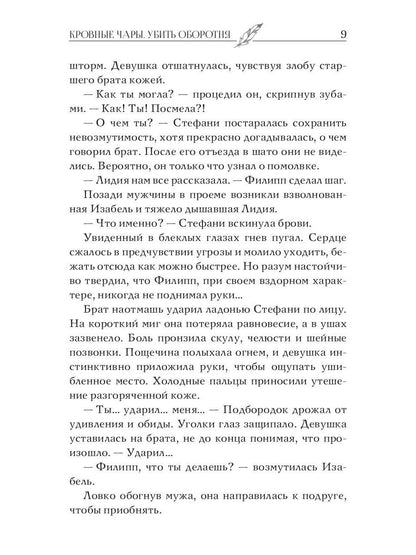 КРОВНЫЕ ЧАРЫ. УБИТЬ ОБОРОТНЯ 9

шторм. Девушка отшатнулась, чувствуя злобу старшего брата кожей.

— Как ты могла? — процедил он, скрипнув зубами. — Как! Ты! Посмела?!

— О чем ты? — Стефани постаралась сохранить невозмутимость, хотя прекрасно догадывалась, о чем говорил брат. После его отъезда в шато они не виделись. Вероятно, он только что узнал о помолвке.

— Лидия нам все рассказала. — Филипп сделал шаг.

Позади мужчины в проеме возникли взволнованная Изабель и тяжело дышавшая Лидия.

— Что именно? — Стефани вскинула брови.

Увиденный в блеклых глазах гнев пугал. Сердце сжалось в предчувствии угрозы и молило уходить, бежать отсюда как можно быстрее. Но разум настойчиво твердил, что Филипп, при своем вздорном характере, никогда не поднимал руки...

Брат наотмашь ударил ладонью Стефани по лицу. На короткий миг она потеряла равновесие, а в ушах зазвенело. Боль пронзила скулу, челюсти и шейные позвонки. Пощечина полыхала огнем, и девушка инстинктивно приложила руки, чтобы ощупать ушибленное место. Холодные пальцы приносили утешение разгоряченной коже.

— Ты... ударил... меня... — Подбородок дрожал от удивления и обиды. Уголки глаз защипало. Девушка уставилась на брата, не до конца понимая, что произошло. — Ударил...

— Филипп, что ты делаешь? — возмутилась Изабель.

Ловко обогнув мужа, она направилась к подруге, чтобы приобнять.